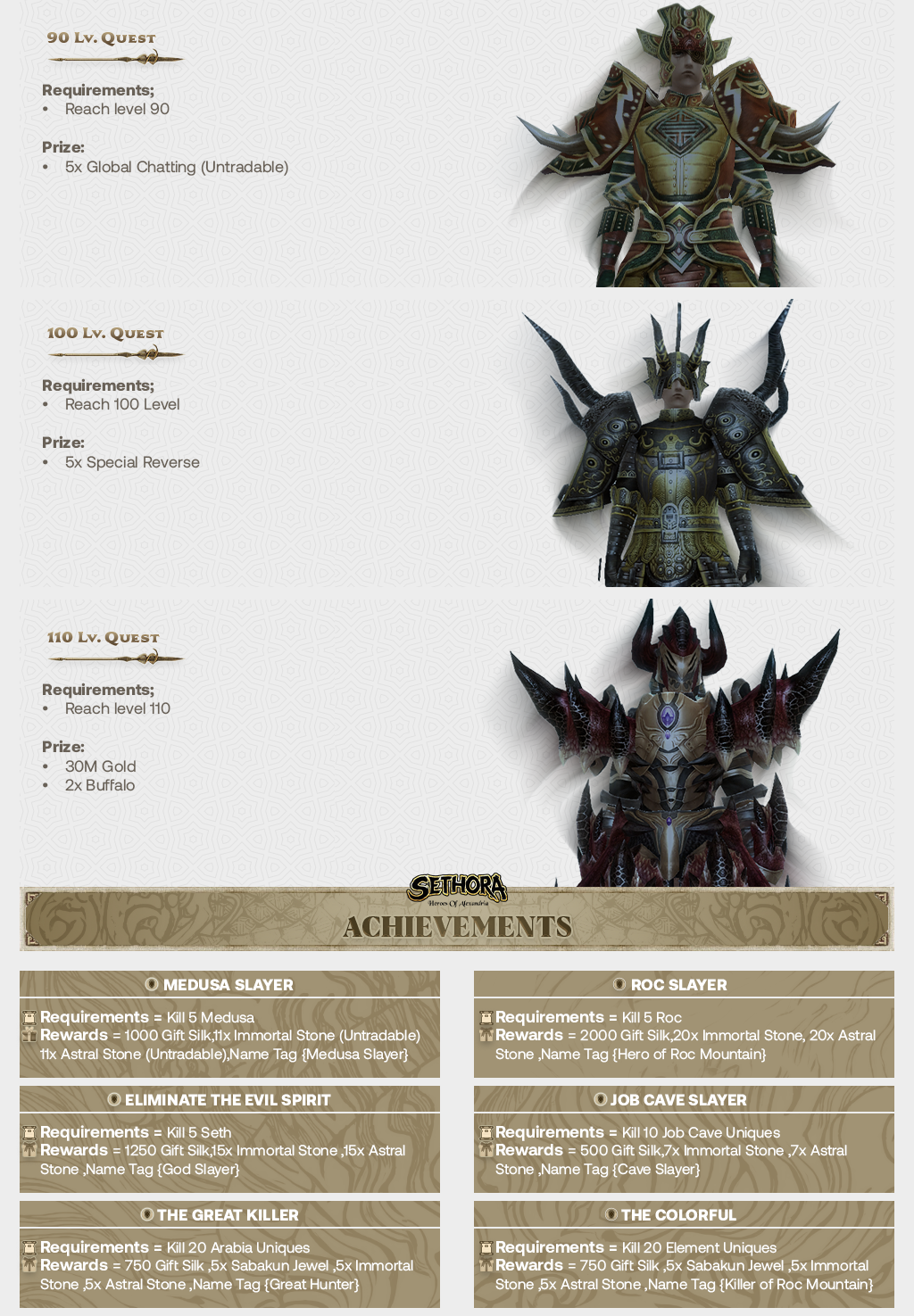 90 Lv. Quest

Requirements;
• Reach level 90

Prize:
• 5x Global Chatting (Untradable)

100 Lv. Quest

Requirements;
• Reach 100 Level

Prize:
• 5x Special Reverse

110 Lv. Quest

Requirements;
• Reach level 110

Prize:
• 30M Gold
• 2x Buffalo

SETHORA
Heroes Of Alexandria

ACHIEVEMENTS

MEDUSA SLAYER

Requirements = Kill 5 Medusa
Rewards = 1000 Gift Silk,11x Immortal Stone (Untradable) 11x Astral Stone (Untradable),Name Tag {Medusa Slayer}

ELIMINATE THE EVIL SPIRIT

Requirements = Kill 5 Seth
Rewards = 1250 Gift Silk,15x Immortal Stone ,15x Astral Stone ,Name Tag {God Slayer}

THE GREAT KILLER

Requirements = Kill 20 Arabia Uniques
Rewards = 750 Gift Silk ,5x Sabakun Jewel ,5x Immortal Stone ,5x Astral Stone ,Name Tag {Great Hunter}

ROC SLAYER

Requirements = Kill 5 Roc
Rewards = 2000 Gift Silk,20x Immortal Stone, 20x Astral Stone ,Name Tag {Hero of Roc Mountain}

JOB CAVE SLAYER

Requirements = Kill 10 Job Cave Uniques
Rewards = 500 Gift Silk,7x Immortal Stone ,7x Astral Stone ,Name Tag {Cave Slayer}

THE COLORFUL

Requirements = Kill 20 Element Uniques
Rewards = 750 Gift Silk ,5x Sabakun Jewel ,5x Immortal Stone ,5x Astral Stone ,Name Tag {Killer of Roc Mountain}